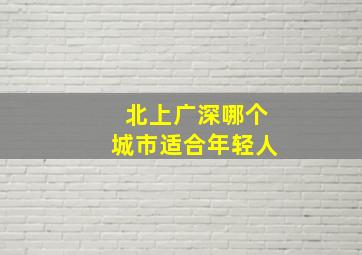 北上广深哪个
城市适合年轻人